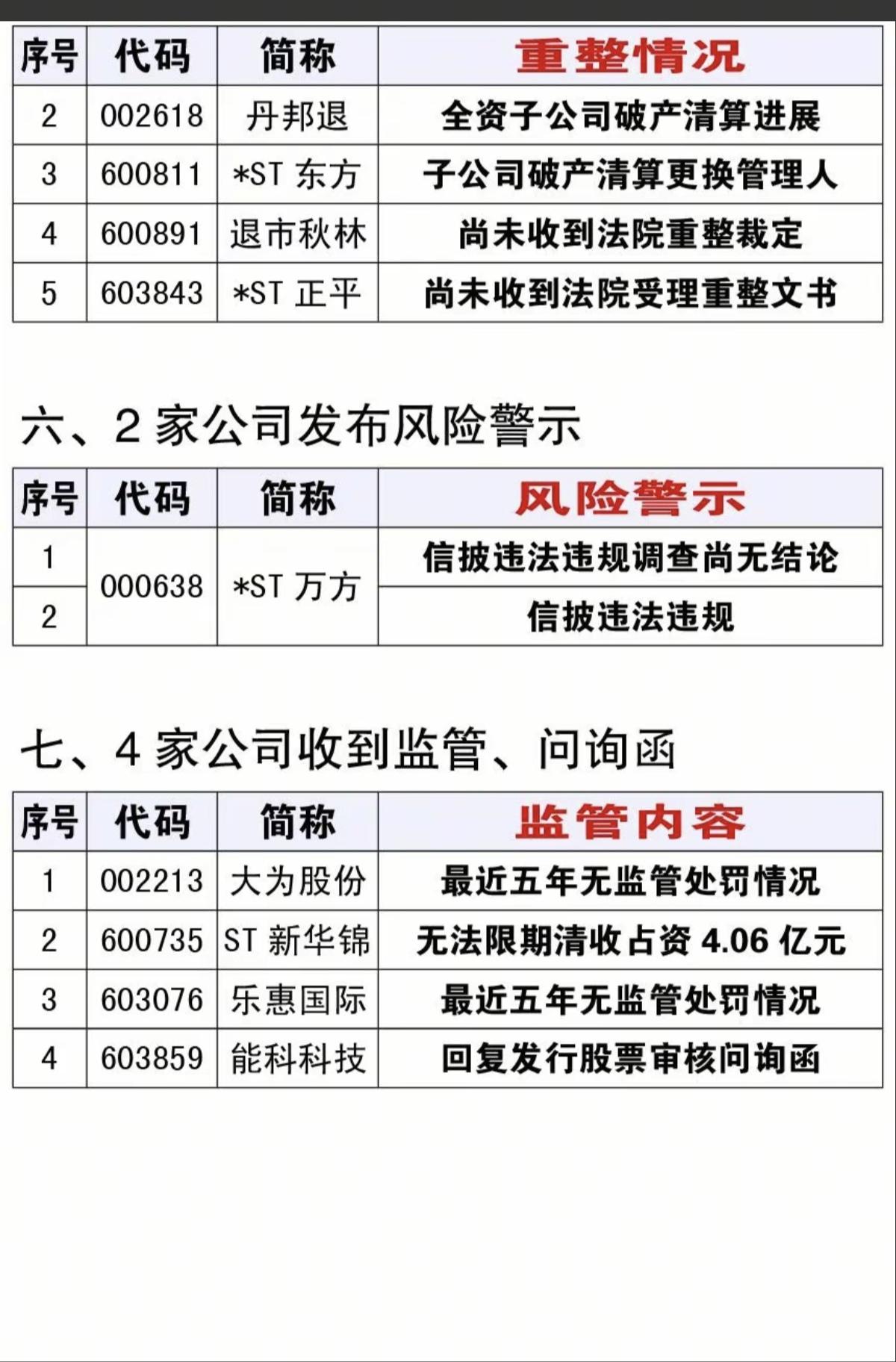 | 序号 | 代码 | 简称 | 重整情况 |
|---|---|---|---|
| 2 | 002618 | 丹邦退 | 全资子公司破产清算进展 |
| 3 | 600811 | *ST东方 | 子公司破产清算更换管理人 |
| 4 | 600891 | 退市秋林 | 尚未收到法院重整裁定 |
| 5 | 603843 | *ST正平 | 尚未收到法院受理重整文书 |

六、2家公司发布风险警示

| 序号 | 代码 | 简称 | 风险警示 |
|---|---|---|---|
| 1 | 000638 | *ST万方 | 信披违法违规调查尚无结论 |
| 2 |  |  | 信披违法违规 |

七、4家公司收到监管、问询函

| 序号 | 代码 | 简称 | 监管内容 |
|---|---|---|---|
| 1 | 002213 | 大为股份 | 最近五年无监管处罚情况 |
| 2 | 600735 | ST新华锦 | 无法限期清收占资4.06亿元 |
| 3 | 603076 | 乐惠国际 | 最近五年无监管处罚情况 |
| 4 | 603859 | 能科科技 | 回复发行股票审核问询函 |